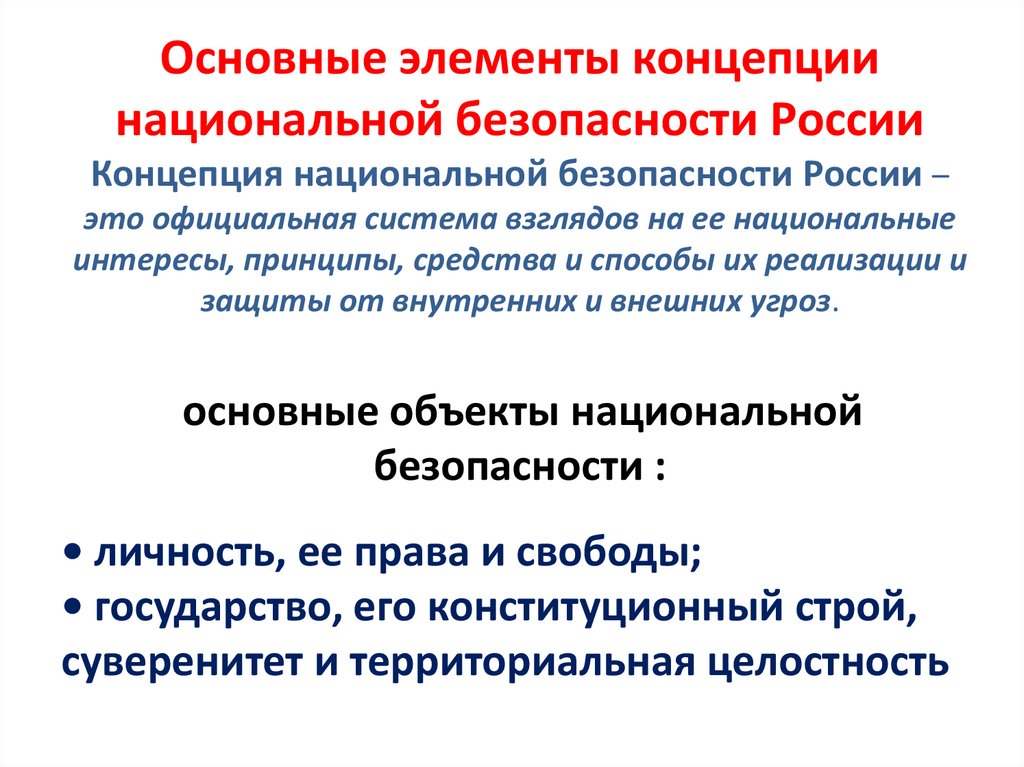 Основные элементы концепции национальной безопасности России

Концепция национальной безопасности России – это официальная система взглядов на ее национальные интересы, принципы, средства и способы их реализации и защиты от внутренних и внешних угроз.

основные объекты национальной безопасности :

• личность, ее права и свободы;
• государство, его конституционный строй, суверенитет и территориальная целостность